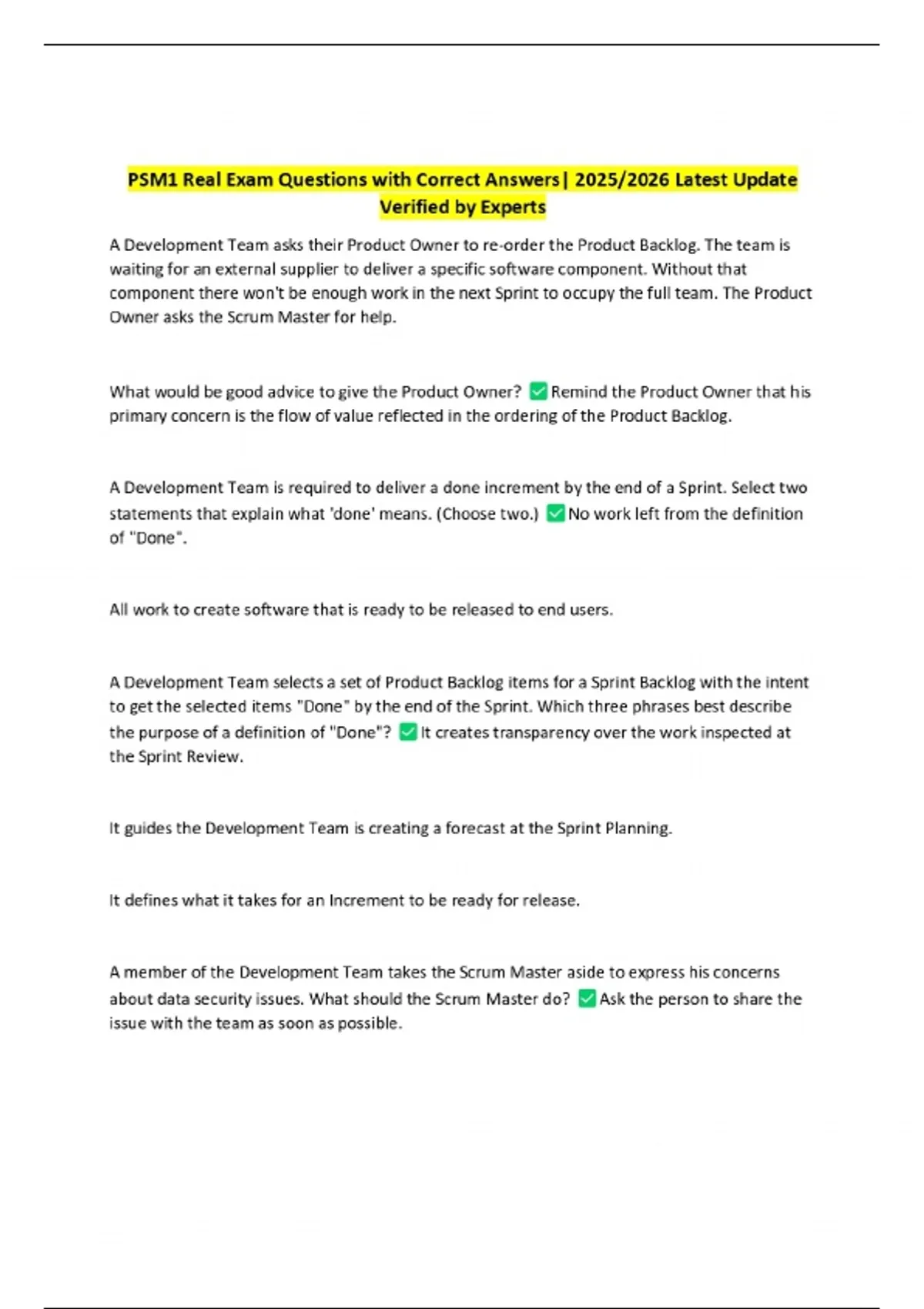 PSM1 Real Exam Questions with Correct Answers| 2025/2026 Latest Update Verified by Experts

A Development Team asks their Product Owner to re-order the Product Backlog. The team is waiting for an external supplier to deliver a specific software component. Without that component there won't be enough work in the next Sprint to occupy the full team. The Product Owner asks the Scrum Master for help.

What would be good advice to give the Product Owner? ✅ Remind the Product Owner that his primary concern is the flow of value reflected in the ordering of the Product Backlog.

A Development Team is required to deliver a done increment by the end of a Sprint. Select two statements that explain what 'done' means. (Choose two.) ✅ No work left from the definition of "Done".

All work to create software that is ready to be released to end users.

A Development Team selects a set of Product Backlog items for a Sprint Backlog with the intent to get the selected items "Done" by the end of the Sprint. Which three phrases best describe the purpose of a definition of "Done"? ✅ It creates transparency over the work inspected at the Sprint Review.

It guides the Development Team is creating a forecast at the Sprint Planning.

It defines what it takes for an Increment to be ready for release.

A member of the Development Team takes the Scrum Master aside to express his concerns about data security issues. What should the Scrum Master do? ✅ Ask the person to share the issue with the team as soon as possible.